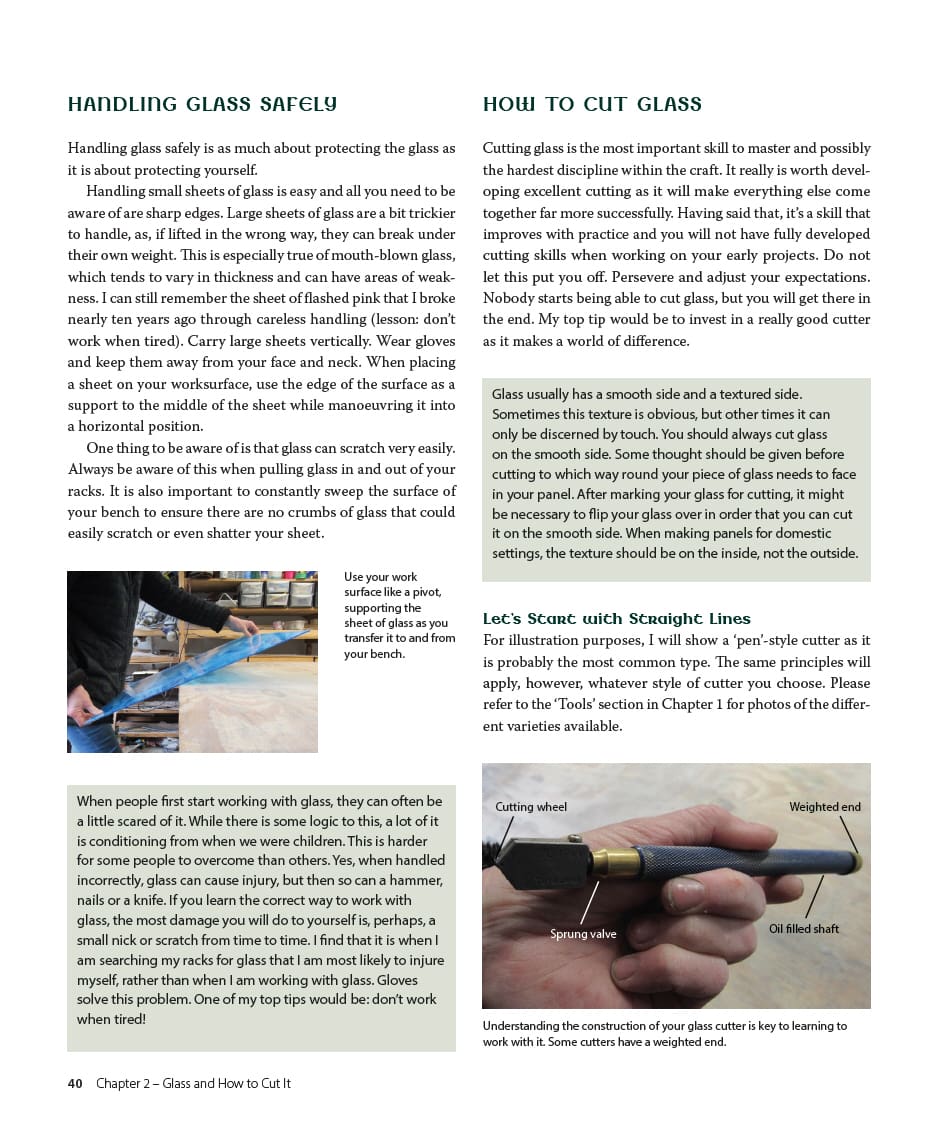 HANDLING GLASS SAFELY

Handling glass safely is as much about protecting the glass as it is about protecting yourself.

Handling small sheets of glass is easy and all you need to be aware of are sharp edges. Large sheets of glass are a bit trickier to handle, as, if lifted in the wrong way, they can break under their own weight. This is especially true of mouth-blown glass, which tends to vary in thickness and can have areas of weakness. I can still remember the sheet of flashed pink that I broke nearly ten years ago through careless handling (lesson: don't work when tired). Carry large sheets vertically. Wear gloves and keep them away from your face and neck. When placing a sheet on your worksurface, use the edge of the surface as a support to the middle of the sheet while manoeuvring it into a horizontal position.

One thing to be aware of is that glass can scratch very easily. Always be aware of this when pulling glass in and out of your racks. It is also important to constantly sweep the surface of your bench to ensure there are no crumbs of glass that could easily scratch or even shatter your sheet.

Use your work surface like a pivot, supporting the sheet of glass as you transfer it to and from your bench.

When people first start working with glass, they can often be a little scared of it. While there is some logic to this, a lot of it is conditioning from when we were children. This is harder for some people to overcome than others. Yes, when handled incorrectly, glass can cause injury, but then so can a hammer, nails or a knife. If you learn the correct way to work with glass, the most damage you will do to yourself is, perhaps, a small nick or scratch from time to time. I find that it is when I am searching my racks for glass that I am most likely to injure myself, rather than when I am working with glass. Gloves solve this problem. One of my top tips would be: don't work when tired!

HOW TO CUT GLASS

Cutting glass is the most important skill to master and possibly the hardest discipline within the craft. It really is worth developing excellent cutting as it will make everything else come together far more successfully. Having said that, it's a skill that improves with practice and you will not have fully developed cutting skills when working on your early projects. Do not let this put you off. Persevere and adjust your expectations. Nobody starts being able to cut glass, but you will get there in the end. My top tip would be to invest in a really good cutter as it makes a world of difference.

Glass usually has a smooth side and a textured side. Sometimes this texture is obvious, but other times it can only be discerned by touch. You should always cut glass on the smooth side. Some thought should be given before cutting to which way round your piece of glass needs to face in your panel. After marking your glass for cutting, it might be necessary to flip your glass over in order that you can cut it on the smooth side. When making panels for domestic settings, the texture should be on the inside, not the outside.

Let's Start with Straight Lines

For illustration purposes, I will show a 'pen'-style cutter as it is probably the most common type. The same principles will apply, however, whatever style of cutter you choose. Please refer to the 'Tools' section in Chapter 1 for photos of the different varieties available.

Cutting wheel
Weighted end
Sprung valve
Oil filled shaft

Understanding the construction of your glass cutter is key to learning to work with it. Some cutters have a weighted end.

40 Chapter 2 – Glass and How to Cut It